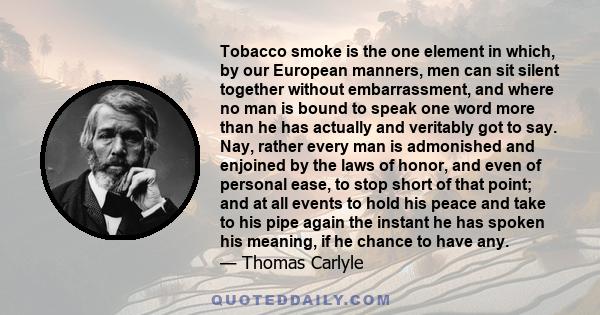 Tobacco smoke is the one element in which, by our European manners, men can sit silent together without embarrassment, and where no man is bound to speak one word more than he has actually and veritably got to say. Nay, rather every man is admonished and enjoined by the laws of honor, and even of personal ease, to stop short of that point; and at all events to hold his peace and take to his pipe again the instant he has spoken his meaning, if he chance to have any.
— Thomas Carlyle

QUOTEDDAILY.COM